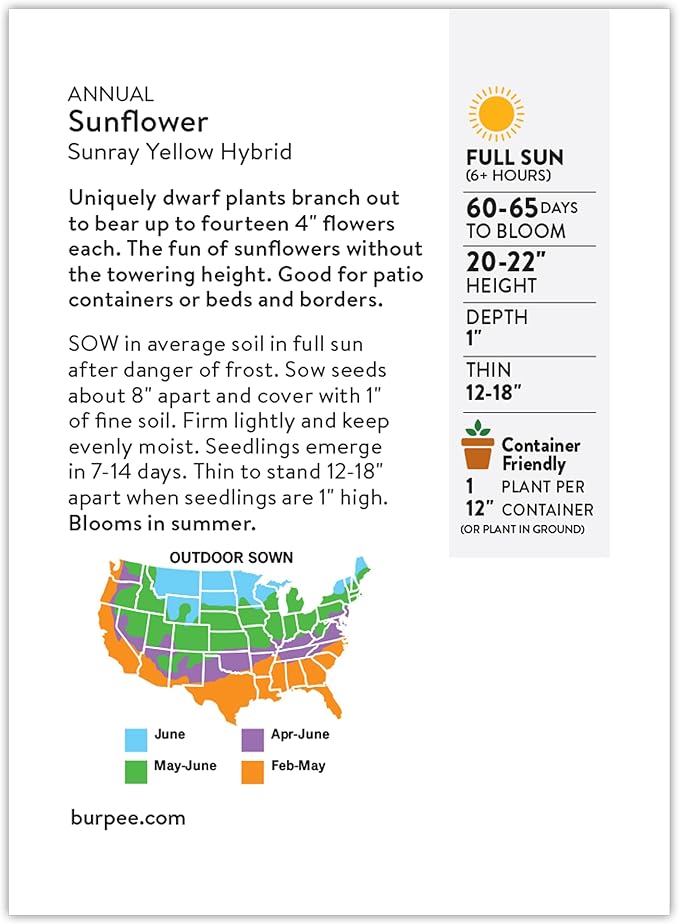 ANNUAL
Sunflower
Sunray Yellow Hybrid

Uniquely dwarf plants branch out to bear up to fourteen 4" flowers each. The fun of sunflowers without the towering height. Good for patio containers or beds and borders.

SOW in average soil in full sun after danger of frost. Sow seeds about 8" apart and cover with 1" of fine soil. Firm lightly and keep evenly moist. Seedlings emerge in 7-14 days. Thin to stand 12-18" apart when seedlings are 1" high. Blooms in summer.

OUTDOOR SOWN

June
Apr-June
May-June
Feb-May

burpee.com

FULL SUN
(6+ HOURS)

60-65 DAYS TO BLOOM

20-22" HEIGHT

DEPTH
1"

THIN
12-18"

Container Friendly
1 PLANT PER
12" CONTAINER
(OR PLANT IN GROUND)